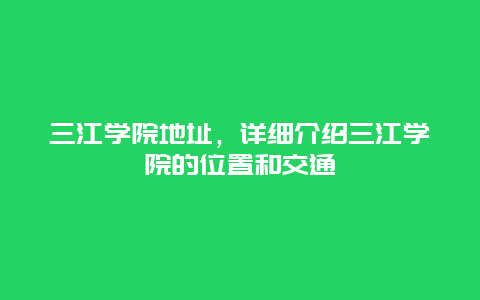 三江学院地址，详细介绍三江学院的位置和交通